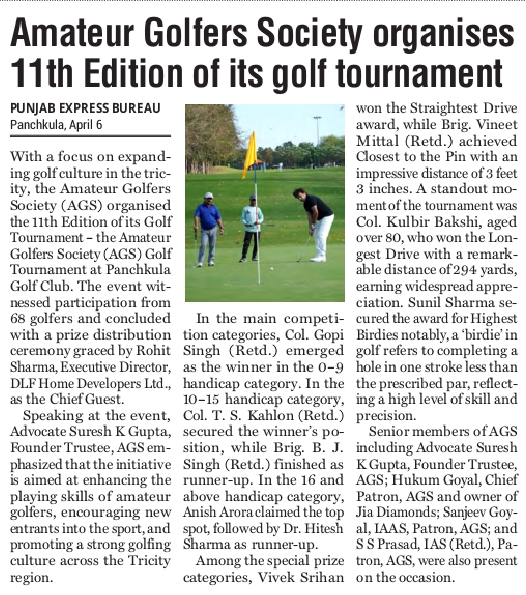 Amateur Golfers Society organises 11th Edition of its golf tournament

PUNJAB EXPRESS BUREAU
Panchkula, April 6

With a focus on expanding golf culture in the tricity, the Amateur Golfers Society (AGS) organised the 11th Edition of its Golf Tournament – the Amateur Golfers Society (AGS) Golf Tournament at Panchkula Golf Club. The event witnessed participation from 68 golfers and concluded with a prize distribution ceremony graced by Rohit Sharma, Executive Director, DLF Home Developers Ltd., as the Chief Guest.

Speaking at the event, Advocate Suresh K Gupta, Founder Trustee, AGS emphasized that the initiative is aimed at enhancing the playing skills of amateur golfers, encouraging new entrants into the sport, and promoting a strong golfing culture across the Tricity region.

In the main competition categories, Col. Gopi Singh (Retd.) emerged as the winner in the 0–9 handicap category. In the 10–15 handicap category, Col. T. S. Kahlon (Retd.) secured the winner's position, while Brig. B. J. Singh (Retd.) finished as runner-up. In the 16 and above handicap category, Anish Arora claimed the top spot, followed by Dr. Hitesh Sharma as runner-up.

Among the special prize categories, Vivek Srihan won the Straightest Drive award, while Brig. Vineet Mittal (Retd.) achieved Closest to the Pin with an impressive distance of 3 feet 3 inches. A standout moment of the tournament was Col. Kulbir Bakshi, aged over 80, who won the Longest Drive with a remarkable distance of 294 yards, earning widespread appreciation. Sunil Sharma secured the award for Highest Birdies notably, a 'birdie' in golf refers to completing a hole in one stroke less than the prescribed par, reflecting a high level of skill and precision.

Senior members of AGS including Advocate Suresh K Gupta, Founder Trustee, AGS; Hukum Goyal, Chief Patron, AGS and owner of Jia Diamonds; Sanjeev Goyal, IAAS, Patron, AGS; and S S Prasad, IAS (Retd.), Patron, AGS, were also present on the occasion.